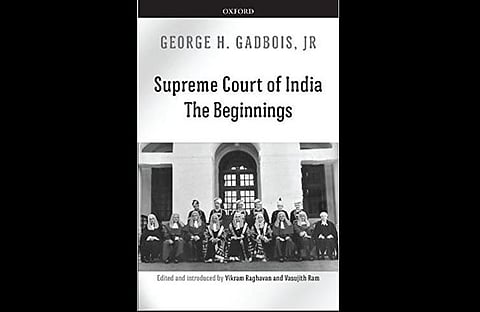 OXFORD

GEORGE H. GADBOIS, JR

Supreme Court of India
The Beginnings

Edited and introduced by Vikram Raghavan and Vasujith Ram